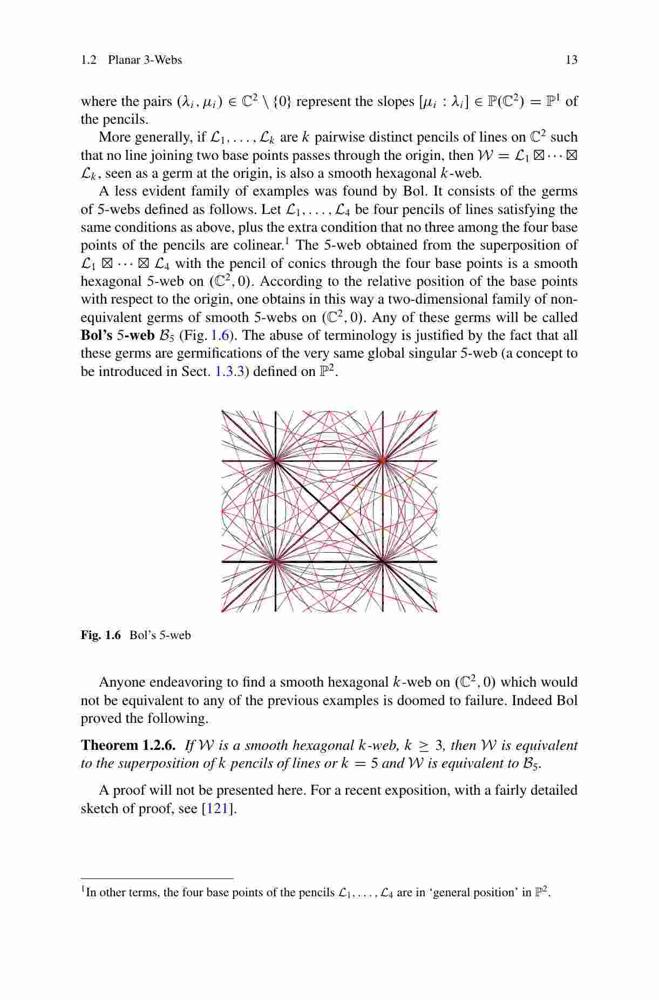 1.2 Planar 3-Webs 13

where the pairs $(\lambda_i, \mu_i) \in \mathbb{C}^2 \setminus \{0\}$ represent the slopes $[\mu_i : \lambda_i] \in \mathbb{P}(\mathbb{C}^2) = \mathbb{P}^1$ of the pencils.

More generally, if $\mathcal{L}_1, \ldots, \mathcal{L}_k$ are $k$ pairwise distinct pencils of lines on $\mathbb{C}^2$ such that no line joining two base points passes through the origin, then $\mathcal{W} = \mathcal{L}_1 \boxtimes \cdots \boxtimes \mathcal{L}_k$, seen as a germ at the origin, is also a smooth hexagonal $k$-web.

A less evident family of examples was found by Bol. It consists of the germs of 5-webs defined as follows. Let $\mathcal{L}_1, \ldots, \mathcal{L}_4$ be four pencils of lines satisfying the same conditions as above, plus the extra condition that no three among the four base points of the pencils are colinear.$^1$ The 5-web obtained from the superposition of $\mathcal{L}_1 \boxtimes \cdots \boxtimes \mathcal{L}_4$ with the pencil of conics through the four base points is a smooth hexagonal 5-web on $(\mathbb{C}^2, 0)$. According to the relative position of the base points with respect to the origin, one obtains in this way a two-dimensional family of non-equivalent germs of smooth 5-webs on $(\mathbb{C}^2, 0)$. Any of these germs will be called **Bol's 5-web** $\mathcal{B}_5$ (Fig. 1.6). The abuse of terminology is justified by the fact that all these germs are germifications of the very same global singular 5-web (a concept to be introduced in Sect. 1.3.3) defined on $\mathbb{P}^2$.

**Fig. 1.6** Bol's 5-web

Anyone endeavoring to find a smooth hexagonal $k$-web on $(\mathbb{C}^2, 0)$ which would not be equivalent to any of the previous examples is doomed to failure. Indeed Bol proved the following.

**Theorem 1.2.6.** *If $\mathcal{W}$ is a smooth hexagonal $k$-web, $k \geq 3$, then $\mathcal{W}$ is equivalent to the superposition of $k$ pencils of lines or $k = 5$ and $\mathcal{W}$ is equivalent to $\mathcal{B}_5$.*

A proof will not be presented here. For a recent exposition, with a fairly detailed sketch of proof, see [121].

$^1$In other terms, the four base points of the pencils $\mathcal{L}_1, \ldots, \mathcal{L}_4$ are in 'general position' in $\mathbb{P}^2$.